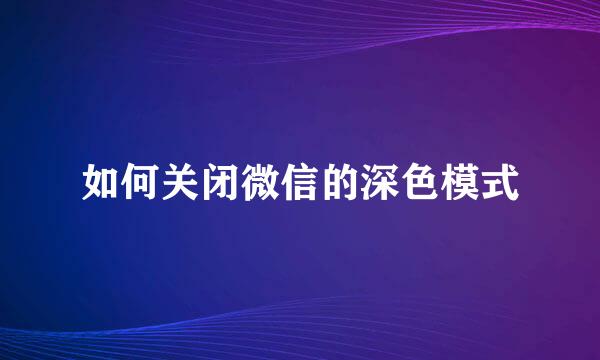 如何关闭微信的深色模式